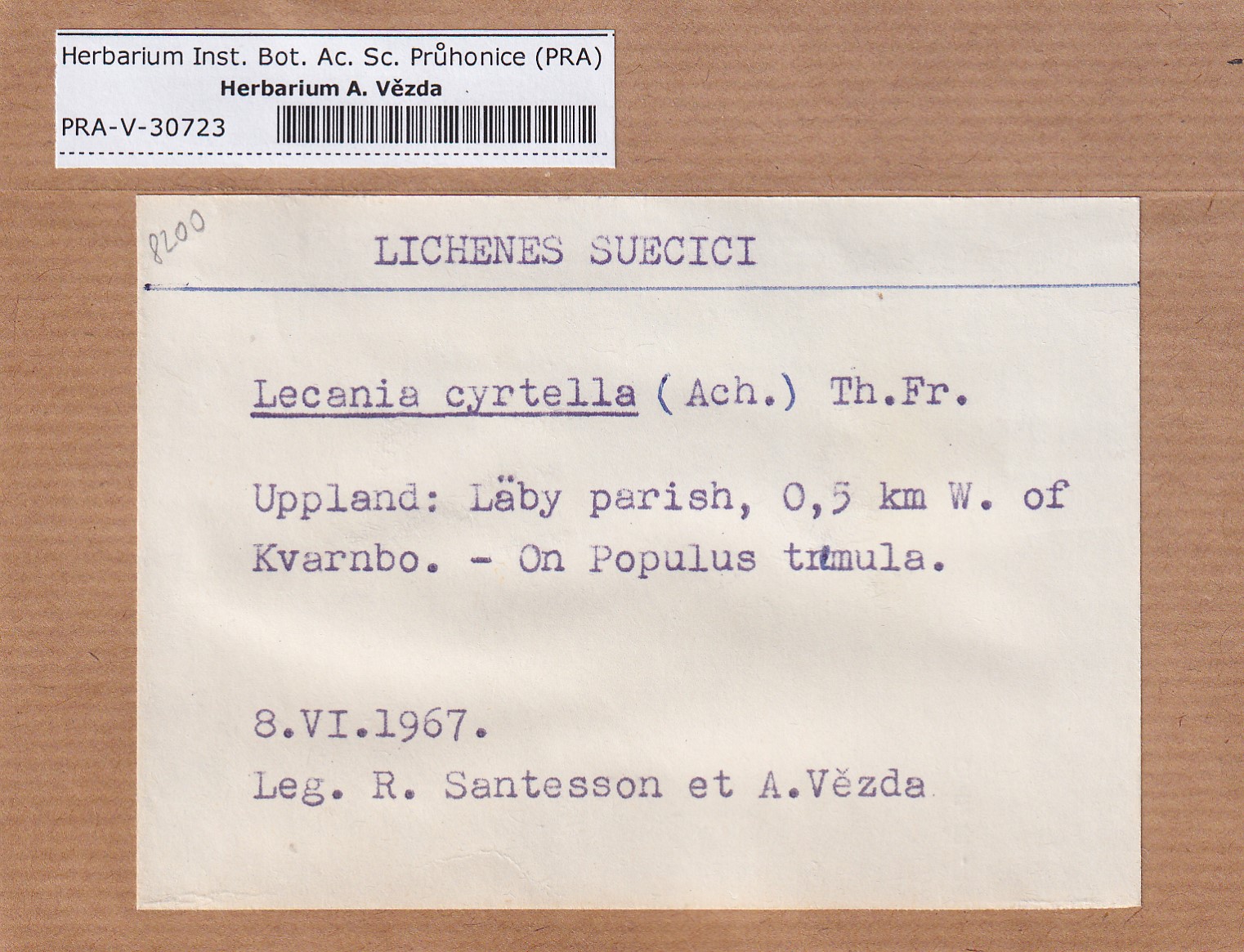 Herbarium Inst. Bot. Ac. Sc. Průhonice (PRA)
Herbarium A. Vězda
PRA-V-30723

8200

LICHENES SUECICI

Lecania cyrtella (Ach.) Th.Fr.

Uppland: Läby parish, 0,5 km W. of Kvarnbo. - On Populus tremula.

8.VI.1967.
Leg. R. Santesson et A.Vězda